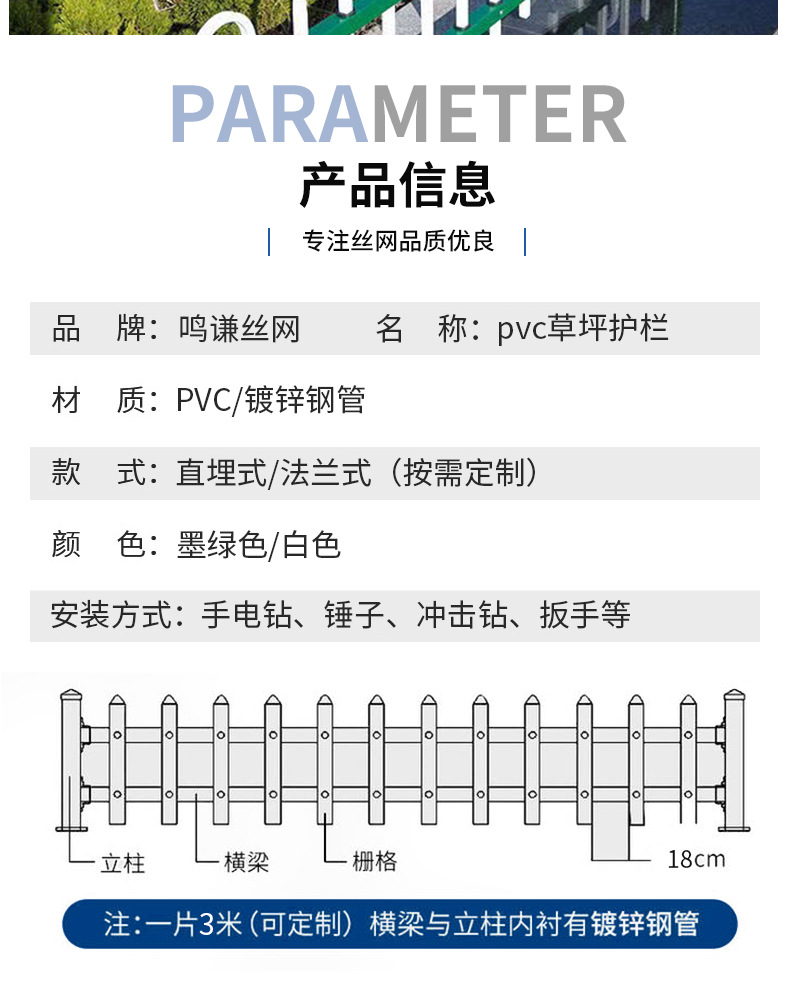 PARAMETER
产品信息
专注丝网品质优良

品　牌：鸣谦丝网　　名　称：pvc草坪护栏

材　质：PVC/镀锌钢管

款　式：直埋式/法兰式（按需定制）

颜　色：墨绿色/白色

安装方式：手电钻、锤子、冲击钻、扳手等

立柱
横梁
栅格
18cm

注：一片3米（可定制）横梁与立柱内衬有镀锌钢管